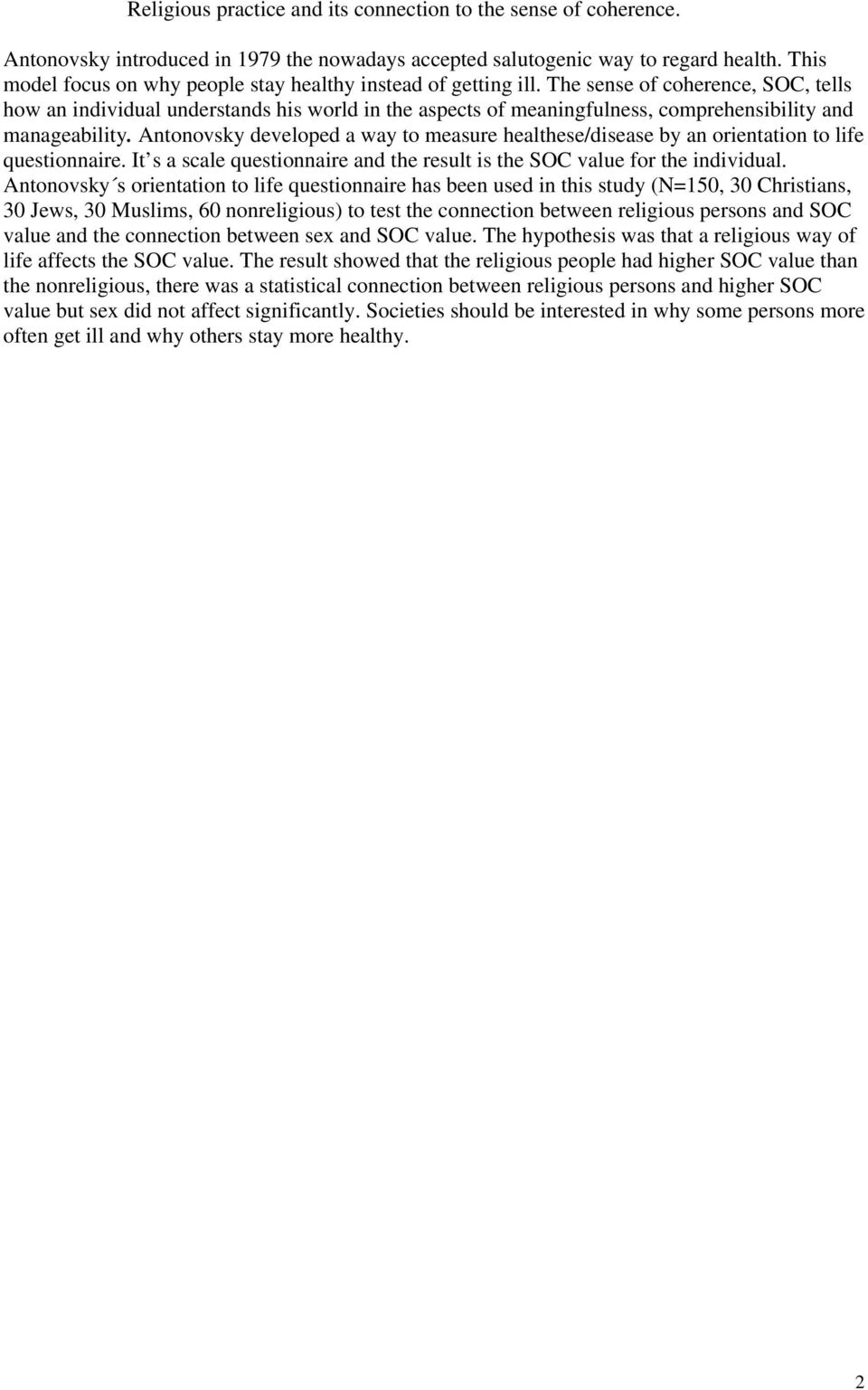 Religious practice and its connection to the sense of coherence.

Antonovsky introduced in 1979 the nowadays accepted salutogenic way to regard health. This model focus on why people stay healthy instead of getting ill. The sense of coherence, SOC, tells how an individual understands his world in the aspects of meaningfulness, comprehensibility and manageability. Antonovsky developed a way to measure healthese/disease by an orientation to life questionnaire. It s a scale questionnaire and the result is the SOC value for the individual. Antonovsky´s orientation to life questionnaire has been used in this study (N=150, 30 Christians, 30 Jews, 30 Muslims, 60 nonreligious) to test the connection between religious persons and SOC value and the connection between sex and SOC value. The hypothesis was that a religious way of life affects the SOC value. The result showed that the religious people had higher SOC value than the nonreligious, there was a statistical connection between religious persons and higher SOC value but sex did not affect significantly. Societies should be interested in why some persons more often get ill and why others stay more healthy.

2